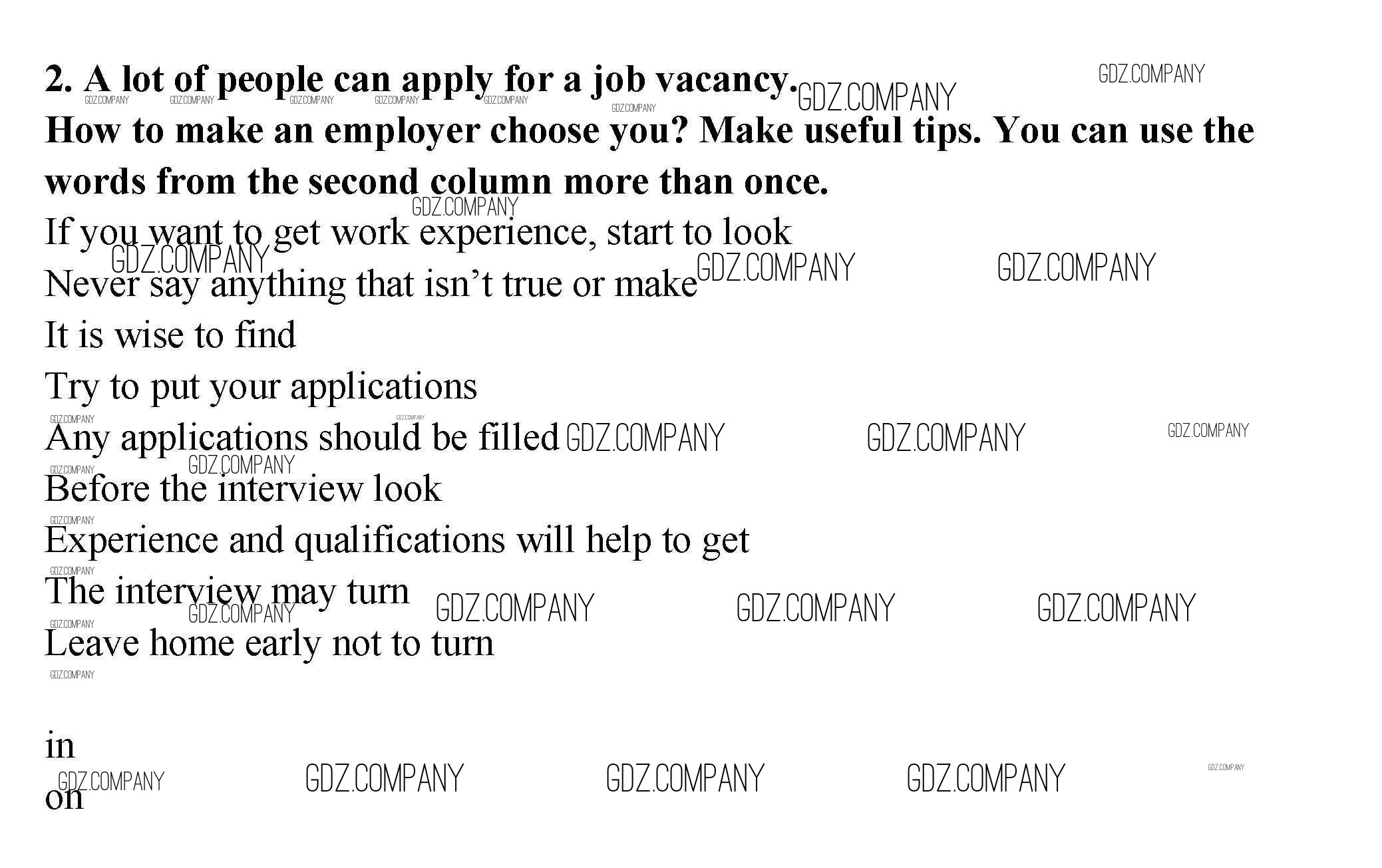 2. A lot of people can apply for a job vacancy.
How to make an employer choose you? Make useful tips. You can use the words from the second column more than once.

If you want to get work experience, start to look
Never say anything that isn't true or make
It is wise to find
Try to put your applications
Any applications should be filled
Before the interview look
Experience and qualifications will help to get
The interview may turn
Leave home early not to turn

in
on

GDZ.COMPANY